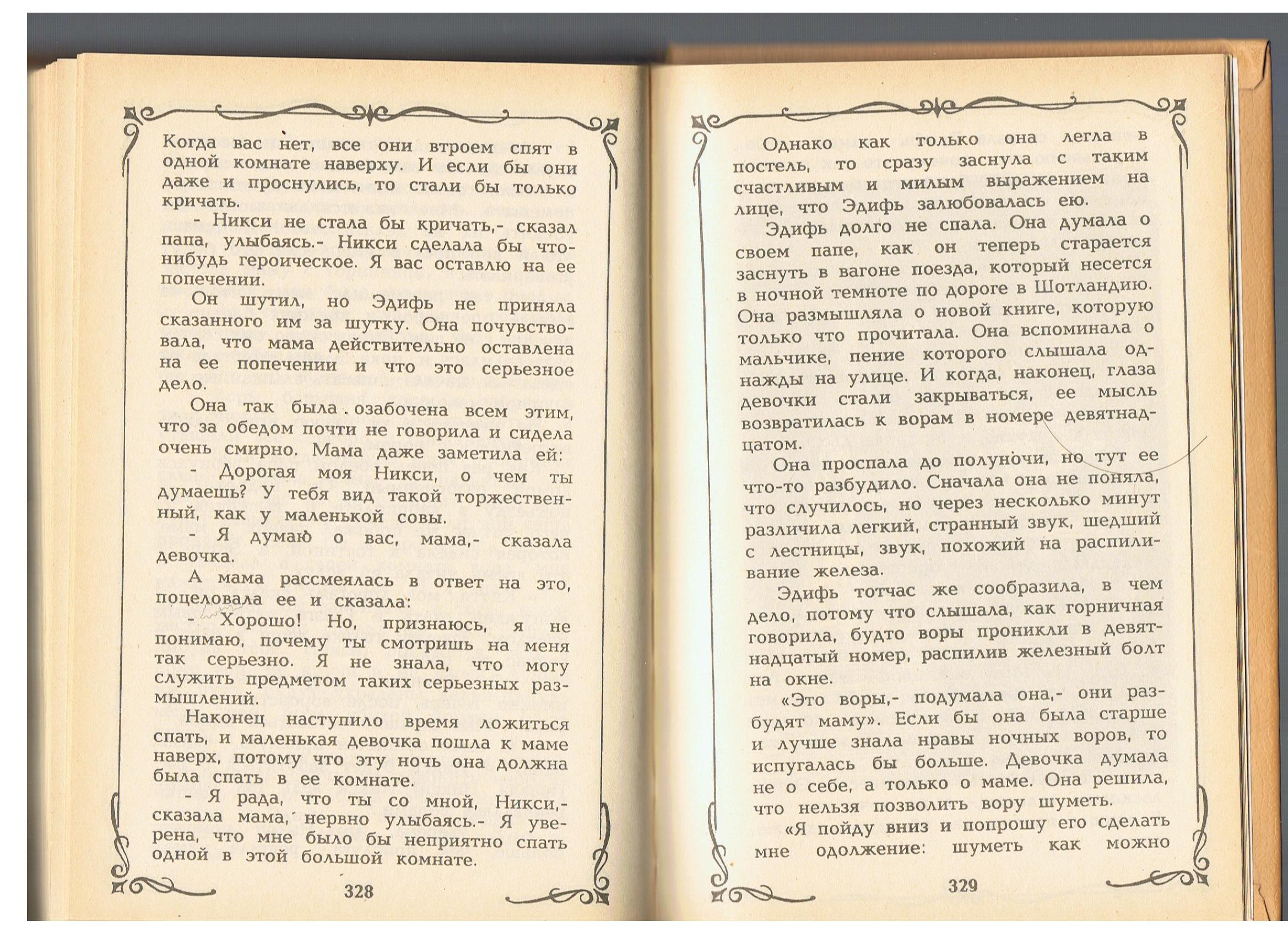 Когда вас нет, все они втроем спят в одной комнате наверху. И если бы они даже и проснулись, то стали бы только кричать.

- Никси не стала бы кричать,- сказал папа, улыбаясь.- Никси сделала бы что-нибудь героическое. Я вас оставлю на ее попечении.

Он шутил, но Эдифь не приняла сказанного им за шутку. Она почувствовала, что мама действительно оставлена на ее попечении и что это серьезное дело.

Она так была озабочена всем этим, что за обедом почти не говорила и сидела очень смирно. Мама даже заметила ей:

- Дорогая моя Никси, о чем ты думаешь? У тебя вид такой торжественный, как у маленькой совы.

- Я думаю о вас, мама,- сказала девочка.

А мама рассмеялась в ответ на это, поцеловала ее и сказала:

- Хорошо! Но, признаюсь, я не понимаю, почему ты смотришь на меня так серьезно. Я не знала, что могу служить предметом таких серьезных размышлений.

Наконец наступило время ложиться спать, и маленькая девочка пошла к маме наверх, потому что эту ночь она должна была спать в ее комнате.

- Я рада, что ты со мной, Никси,- сказала мама, нервно улыбаясь.- Я уверена, что мне было бы неприятно спать одной в этой большой комнате.

328

Однако как только она легла в постель, то сразу заснула с таким счастливым и милым выражением на лице, что Эдифь залюбовалась ею.

Эдифь долго не спала. Она думала о своем папе, как он теперь старается заснуть в вагоне поезда, который несется в ночной темноте по дороге в Шотландию. Она размышляла о новой книге, которую только что прочитала. Она вспоминала о мальчике, пение которого слышала однажды на улице. И когда, наконец, глаза девочки стали закрываться, ее мысль возвратилась к ворам в номере девятнадцатом.

Она проспала до полуночи, но тут ее что-то разбудило. Сначала она не поняла, что случилось, но через несколько минут различила легкий, странный звук, шедший с лестницы, звук, похожий на распиливание железа.

Эдифь тотчас же сообразила, в чем дело, потому что слышала, как горничная говорила, будто воры проникли в девятнадцатый номер, распилив железный болт на окне.

«Это воры,- подумала она,- они разбудят маму». Если бы она была старше и лучше знала нравы ночных воров, то испугалась бы больше. Девочка думала не о себе, а только о маме. Она решила, что нельзя позволить вору шуметь.

«Я пойду вниз и попрошу его сделать мне одолжение: шуметь как можно

329